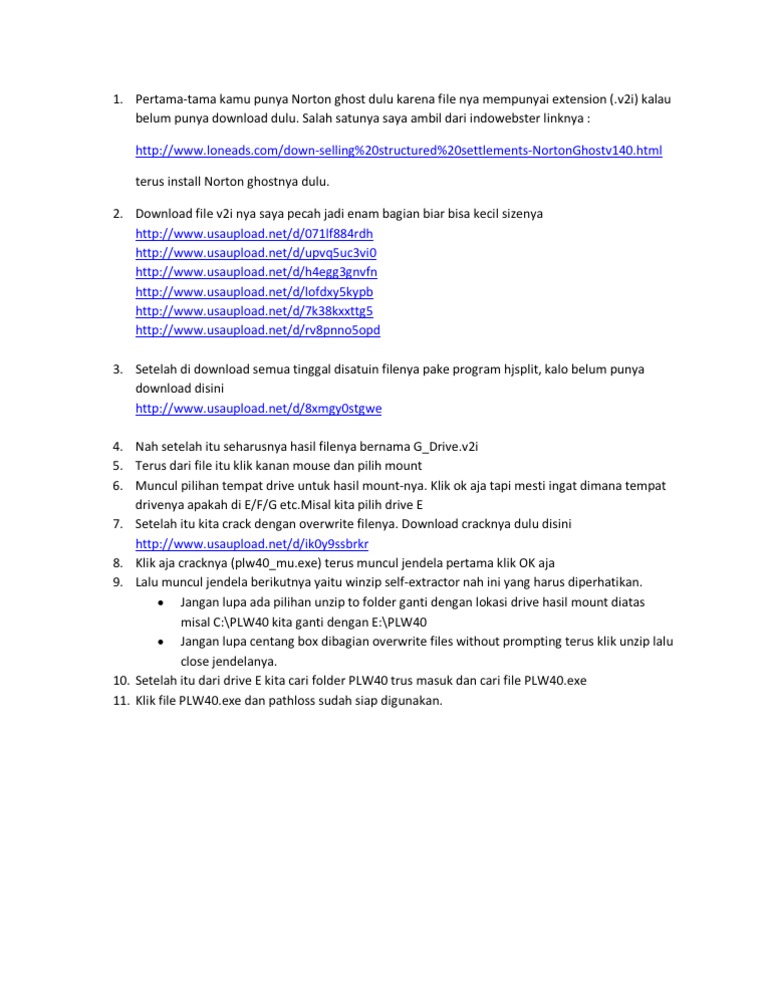 1. Pertama-tama kamu punya Norton ghost dulu karena file nya mempunyai extension (.v2i) kalau belum punya download dulu. Salah satunya saya ambil dari indowebster linknya :

http://www.loneads.com/down-selling%20structured%20settlements-NortonGhostv140.html

terus install Norton ghostnya dulu.

2. Download file v2i nya saya pecah jadi enam bagian biar bisa kecil sizenya
http://www.usaupload.net/d/071lf884rdh
http://www.usaupload.net/d/upvq5uc3vi0
http://www.usaupload.net/d/h4egg3gnvfn
http://www.usaupload.net/d/lofdxy5kypb
http://www.usaupload.net/d/7k38kxxttg5
http://www.usaupload.net/d/rv8pnno5opd

3. Setelah di download semua tinggal disatuin filenya pake program hjsplit, kalo belum punya download disini
http://www.usaupload.net/d/8xmgy0stgwe

4. Nah setelah itu seharusnya hasil filenya bernama G_Drive.v2i
5. Terus dari file itu klik kanan mouse dan pilih mount
6. Muncul pilihan tempat drive untuk hasil mount-nya. Klik ok aja tapi mesti ingat dimana tempat drivenya apakah di E/F/G etc.Misal kita pilih drive E
7. Setelah itu kita crack dengan overwrite filenya. Download cracknya dulu disini
http://www.usaupload.net/d/ik0y9ssbrkr
8. Klik aja cracknya (plw40_mu.exe) terus muncul jendela pertama klik OK aja
9. Lalu muncul jendela berikutnya yaitu winzip self-extractor nah ini yang harus diperhatikan.
• Jangan lupa ada pilihan unzip to folder ganti dengan lokasi drive hasil mount diatas misal C:\PLW40 kita ganti dengan E:\PLW40
• Jangan lupa centang box dibagian overwrite files without prompting terus klik unzip lalu close jendelanya.
10. Setelah itu dari drive E kita cari folder PLW40 trus masuk dan cari file PLW40.exe
11. Klik file PLW40.exe dan pathloss sudah siap digunakan.